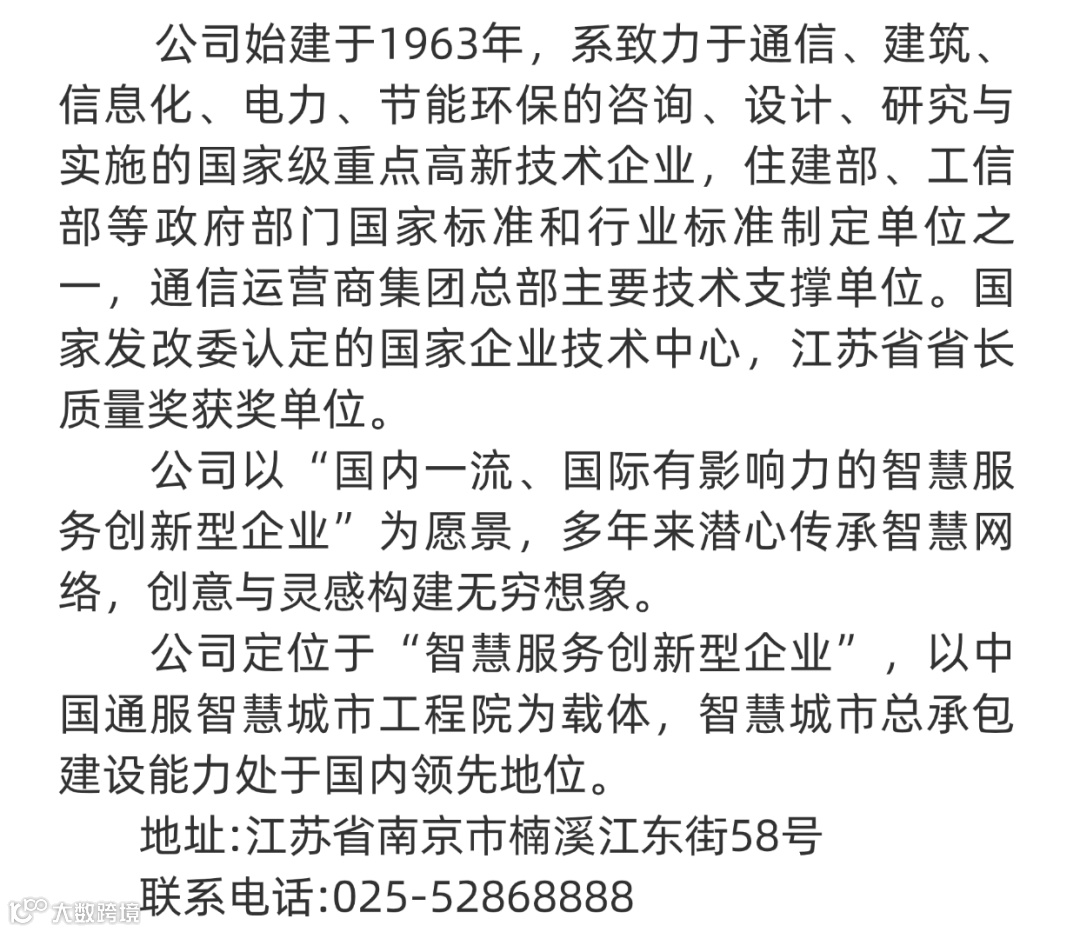 公司始建于1963年，系致力于通信、建筑、信息化、电力、节能环保的咨询、设计、研究与实施的国家级重点高新技术企业，住建部、工信部等政府部门国家标准和行业标准制定单位之一，通信运营商集团总部主要技术支撑单位。国家发改委认定的国家企业技术中心，江苏省省长质量奖获奖单位。

公司以“国内一流、国际有影响力的智慧服务创新型企业”为愿景，多年来潜心传承智慧网络，创意与灵感构建无穷想象。

公司定位于“智慧服务创新型企业”，以中国通服智慧城市工程院为载体，智慧城市总承包建设能力处于国内领先地位。

地址:江苏省南京市楠溪江东街58号

联系电话:025-52868888

大数跨境